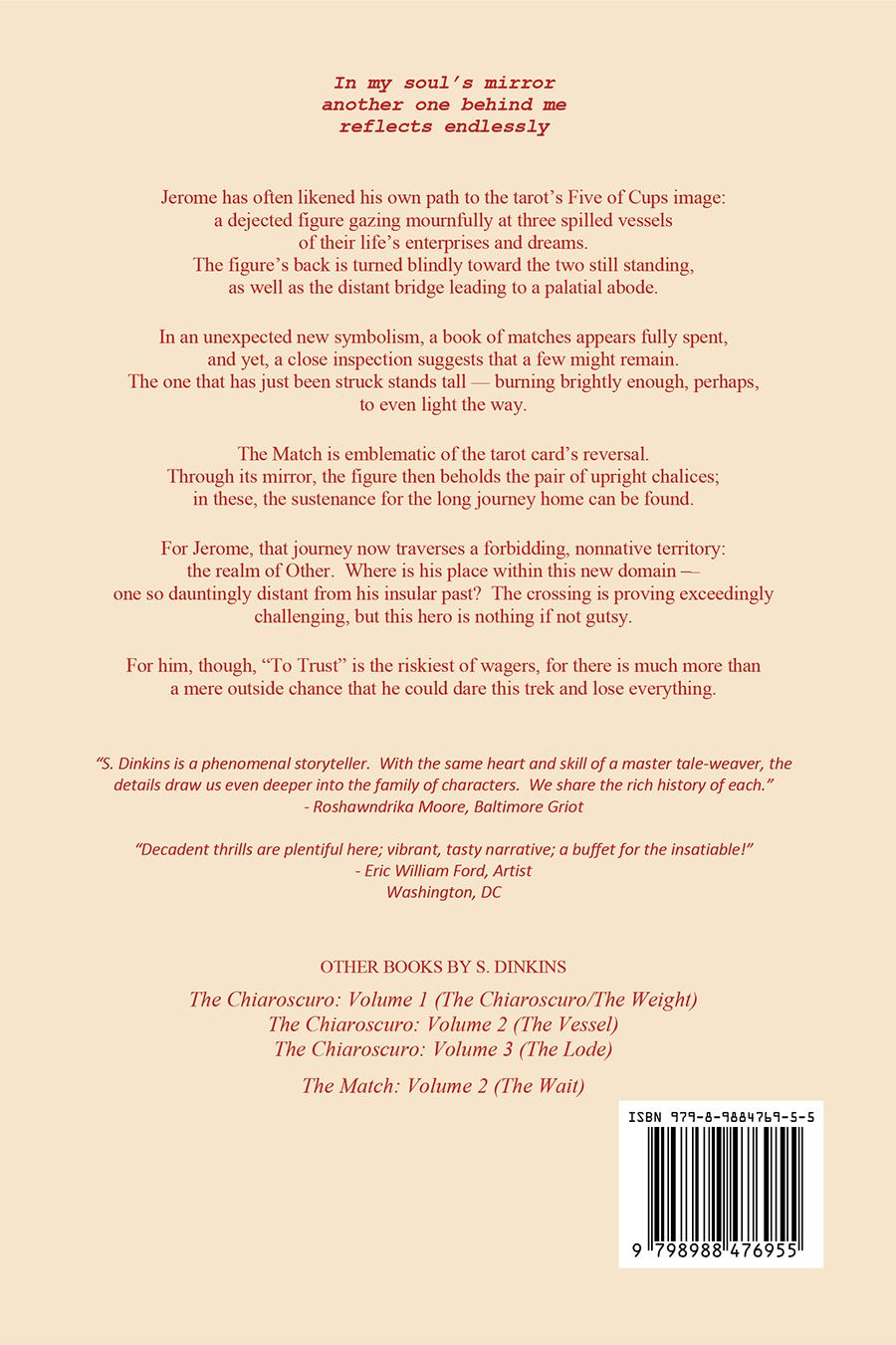 In my soul's mirror
another one behind me
reflects endlessly

Jerome has often likened his own path to the tarot's Five of Cups image: a dejected figure gazing mournfully at three spilled vessels of their life's enterprises and dreams. The figure's back is turned blindly toward the two still standing, as well as the distant bridge leading to a palatial abode.

In an unexpected new symbolism, a book of matches appears fully spent, and yet, a close inspection suggests that a few might remain. The one that has just been struck stands tall — burning brightly enough, perhaps, to even light the way.

The Match is emblematic of the tarot card's reversal. Through its mirror, the figure then beholds the pair of upright chalices; in these, the sustenance for the long journey home can be found.

For Jerome, that journey now traverses a forbidding, nonnative territory: the realm of Other. Where is his place within this new domain — one so dauntingly distant from his insular past? The crossing is proving exceedingly challenging, but this hero is nothing if not gutsy.

For him, though, "To Trust" is the riskiest of wagers, for there is much more than a mere outside chance that he could dare this trek and lose everything.

"S. Dinkins is a phenomenal storyteller. With the same heart and skill of a master tale-weaver, the details draw us even deeper into the family of characters. We share the rich history of each."
- Roshawndrika Moore, Baltimore Griot

"Decadent thrills are plentiful here; vibrant, tasty narrative; a buffet for the insatiable!"
- Eric William Ford, Artist
Washington, DC

OTHER BOOKS BY S. DINKINS

The Chiaroscuro: Volume 1 (The Chiaroscuro/The Weight)
The Chiaroscuro: Volume 2 (The Vessel)
The Chiaroscuro: Volume 3 (The Lode)

The Match: Volume 2 (The Wait)

ISBN 979-8-9884769-5-5

9 798988 476955